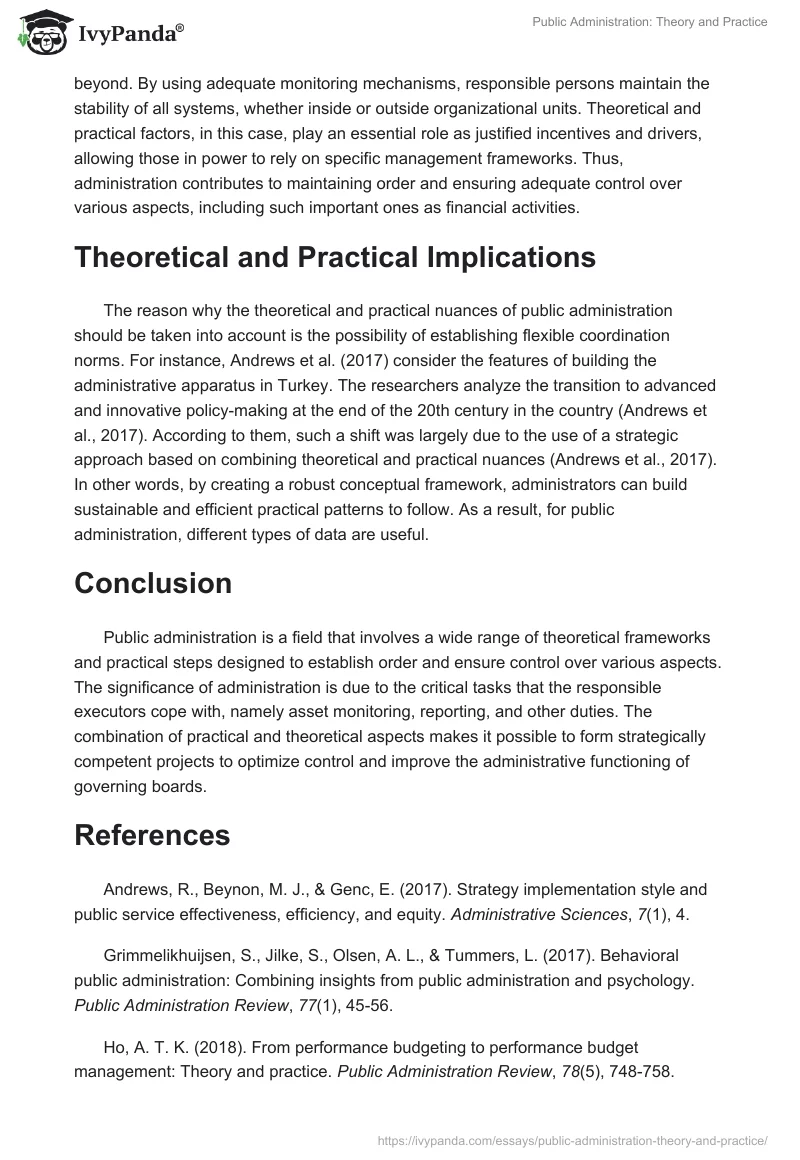 IvyPanda®

Public Administration: Theory and Practice

beyond. By using adequate monitoring mechanisms, responsible persons maintain the stability of all systems, whether inside or outside organizational units. Theoretical and practical factors, in this case, play an essential role as justified incentives and drivers, allowing those in power to rely on specific management frameworks. Thus, administration contributes to maintaining order and ensuring adequate control over various aspects, including such important ones as financial activities.

Theoretical and Practical Implications

The reason why the theoretical and practical nuances of public administration should be taken into account is the possibility of establishing flexible coordination norms. For instance, Andrews et al. (2017) consider the features of building the administrative apparatus in Turkey. The researchers analyze the transition to advanced and innovative policy-making at the end of the 20th century in the country (Andrews et al., 2017). According to them, such a shift was largely due to the use of a strategic approach based on combining theoretical and practical nuances (Andrews et al., 2017). In other words, by creating a robust conceptual framework, administrators can build sustainable and efficient practical patterns to follow. As a result, for public administration, different types of data are useful.

Conclusion

Public administration is a field that involves a wide range of theoretical frameworks and practical steps designed to establish order and ensure control over various aspects. The significance of administration is due to the critical tasks that the responsible executors cope with, namely asset monitoring, reporting, and other duties. The combination of practical and theoretical aspects makes it possible to form strategically competent projects to optimize control and improve the administrative functioning of governing boards.

References

Andrews, R., Beynon, M. J., & Genc, E. (2017). Strategy implementation style and public service effectiveness, efficiency, and equity. Administrative Sciences, 7(1), 4.

Grimmelikhuijsen, S., Jilke, S., Olsen, A. L., & Tummers, L. (2017). Behavioral public administration: Combining insights from public administration and psychology. Public Administration Review, 77(1), 45-56.

Ho, A. T. K. (2018). From performance budgeting to performance budget management: Theory and practice. Public Administration Review, 78(5), 748-758.

https://ivypanda.com/essays/public-administration-theory-and-practice/